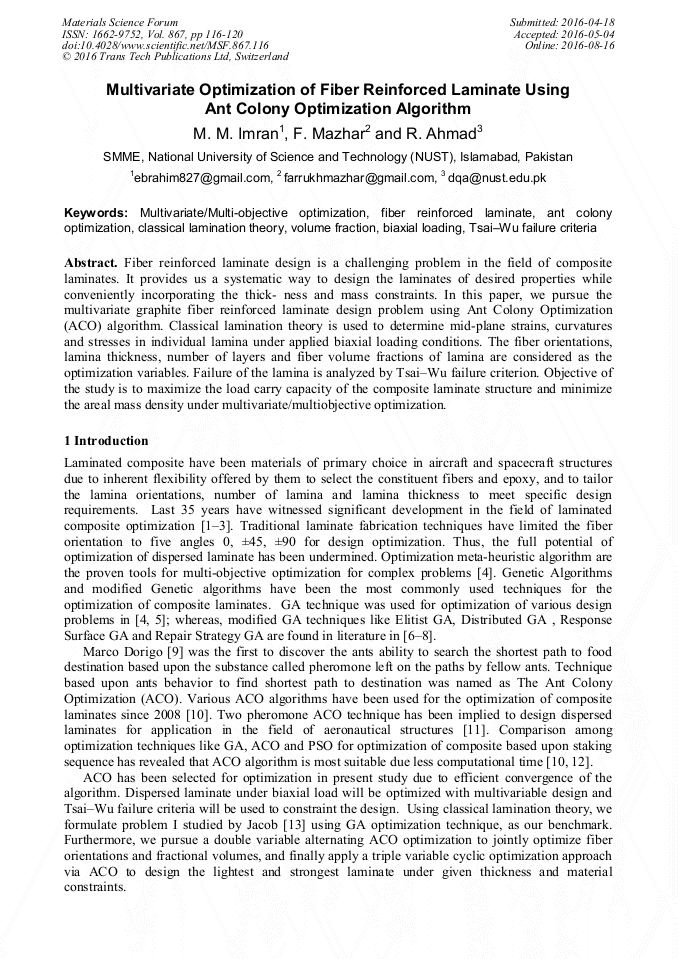 Materials Science Forum
ISSN: 1662-9752, Vol. 867, pp 116-120
doi:10.4028/www.scientific.net/MSF.867.116
© 2016 Trans Tech Publications Ltd, Switzerland

Submitted: 2016-04-18
Accepted: 2016-05-04
Online: 2016-08-16

Multivariate Optimization of Fiber Reinforced Laminate Using Ant Colony Optimization Algorithm

M. M. Imran$^1$, F. Mazhar$^2$ and R. Ahmad$^3$

SMME, National University of Science and Technology (NUST), Islamabad, Pakistan

$^1$ebrahim827@gmail.com, $^2$ farrukhmazhar@gmail.com, $^3$ dqa@nust.edu.pk

Keywords: Multivariate/Multi-objective optimization, fiber reinforced laminate, ant colony optimization, classical lamination theory, volume fraction, biaxial loading, Tsai–Wu failure criteria

Abstract. Fiber reinforced laminate design is a challenging problem in the field of composite laminates. It provides us a systematic way to design the laminates of desired properties while conveniently incorporating the thick- ness and mass constraints. In this paper, we pursue the multivariate graphite fiber reinforced laminate design problem using Ant Colony Optimization (ACO) algorithm. Classical lamination theory is used to determine mid-plane strains, curvatures and stresses in individual lamina under applied biaxial loading conditions. The fiber orientations, lamina thickness, number of layers and fiber volume fractions of lamina are considered as the optimization variables. Failure of the lamina is analyzed by Tsai–Wu failure criterion. Objective of the study is to maximize the load carry capacity of the composite laminate structure and minimize the areal mass density under multivariate/multiobjective optimization.

1 Introduction

Laminated composite have been materials of primary choice in aircraft and spacecraft structures due to inherent flexibility offered by them to select the constituent fibers and epoxy, and to tailor the lamina orientations, number of lamina and lamina thickness to meet specific design requirements. Last 35 years have witnessed significant development in the field of laminated composite optimization [1–3]. Traditional laminate fabrication techniques have limited the fiber orientation to five angles 0, ±45, ±90 for design optimization. Thus, the full potential of optimization of dispersed laminate has been undermined. Optimization meta-heuristic algorithm are the proven tools for multi-objective optimization for complex problems [4]. Genetic Algorithms and modified Genetic algorithms have been the most commonly used techniques for the optimization of composite laminates. GA technique was used for optimization of various design problems in [4, 5]; whereas, modified GA techniques like Elitist GA, Distributed GA , Response Surface GA and Repair Strategy GA are found in literature in [6–8].

Marco Dorigo [9] was the first to discover the ants ability to search the shortest path to food destination based upon the substance called pheromone left on the paths by fellow ants. Technique based upon ants behavior to find shortest path to destination was named as The Ant Colony Optimization (ACO). Various ACO algorithms have been used for the optimization of composite laminates since 2008 [10]. Two pheromone ACO technique has been implied to design dispersed laminates for application in the field of aeronautical structures [11]. Comparison among optimization techniques like GA, ACO and PSO for optimization of composite based upon staking sequence has revealed that ACO algorithm is most suitable due less computational time [10, 12].

ACO has been selected for optimization in present study due to efficient convergence of the algorithm. Dispersed laminate under biaxial load will be optimized with multivariable design and Tsai–Wu failure criteria will be used to constraint the design. Using classical lamination theory, we formulate problem I studied by Jacob [13] using GA optimization technique, as our benchmark. Furthermore, we pursue a double variable alternating ACO optimization to jointly optimize fiber orientations and fractional volumes, and finally apply a triple variable cyclic optimization approach via ACO to design the lightest and strongest laminate under given thickness and material constraints.